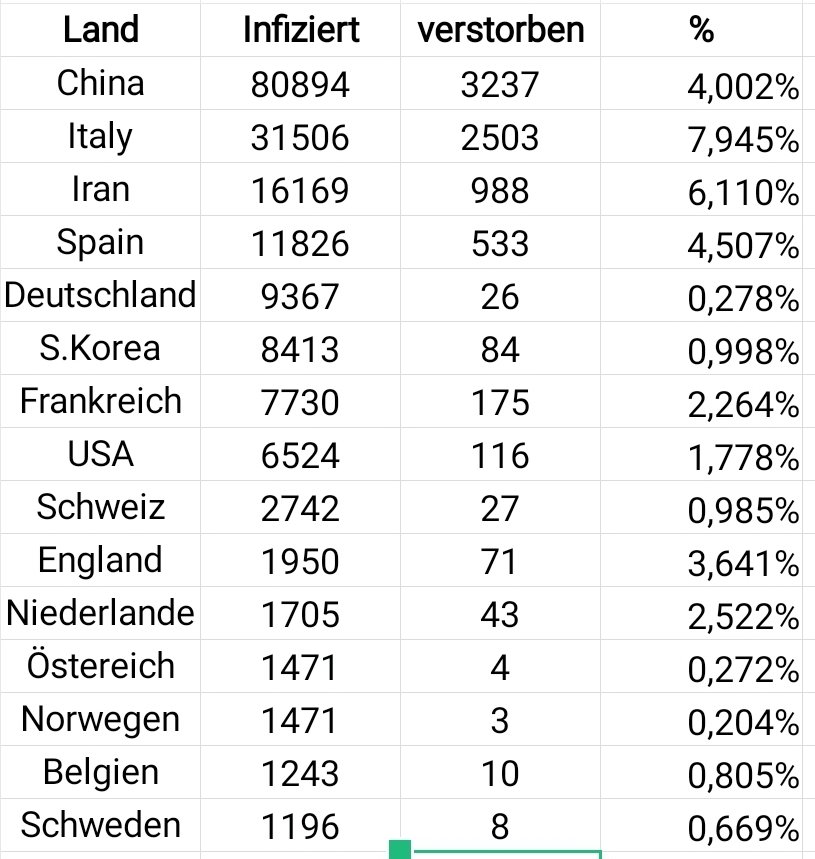 | Land | Infiziert | verstorben | % |
|---|---|---|---|
| China | 80894 | 3237 | 4,002% |
| Italy | 31506 | 2503 | 7,945% |
| Iran | 16169 | 988 | 6,110% |
| Spain | 11826 | 533 | 4,507% |
| Deutschland | 9367 | 26 | 0,278% |
| S.Korea | 8413 | 84 | 0,998% |
| Frankreich | 7730 | 175 | 2,264% |
| USA | 6524 | 116 | 1,778% |
| Schweiz | 2742 | 27 | 0,985% |
| England | 1950 | 71 | 3,641% |
| Niederlande | 1705 | 43 | 2,522% |
| Östereich | 1471 | 4 | 0,272% |
| Norwegen | 1471 | 3 | 0,204% |
| Belgien | 1243 | 10 | 0,805% |
| Schweden | 1196 | 8 | 0,669% |